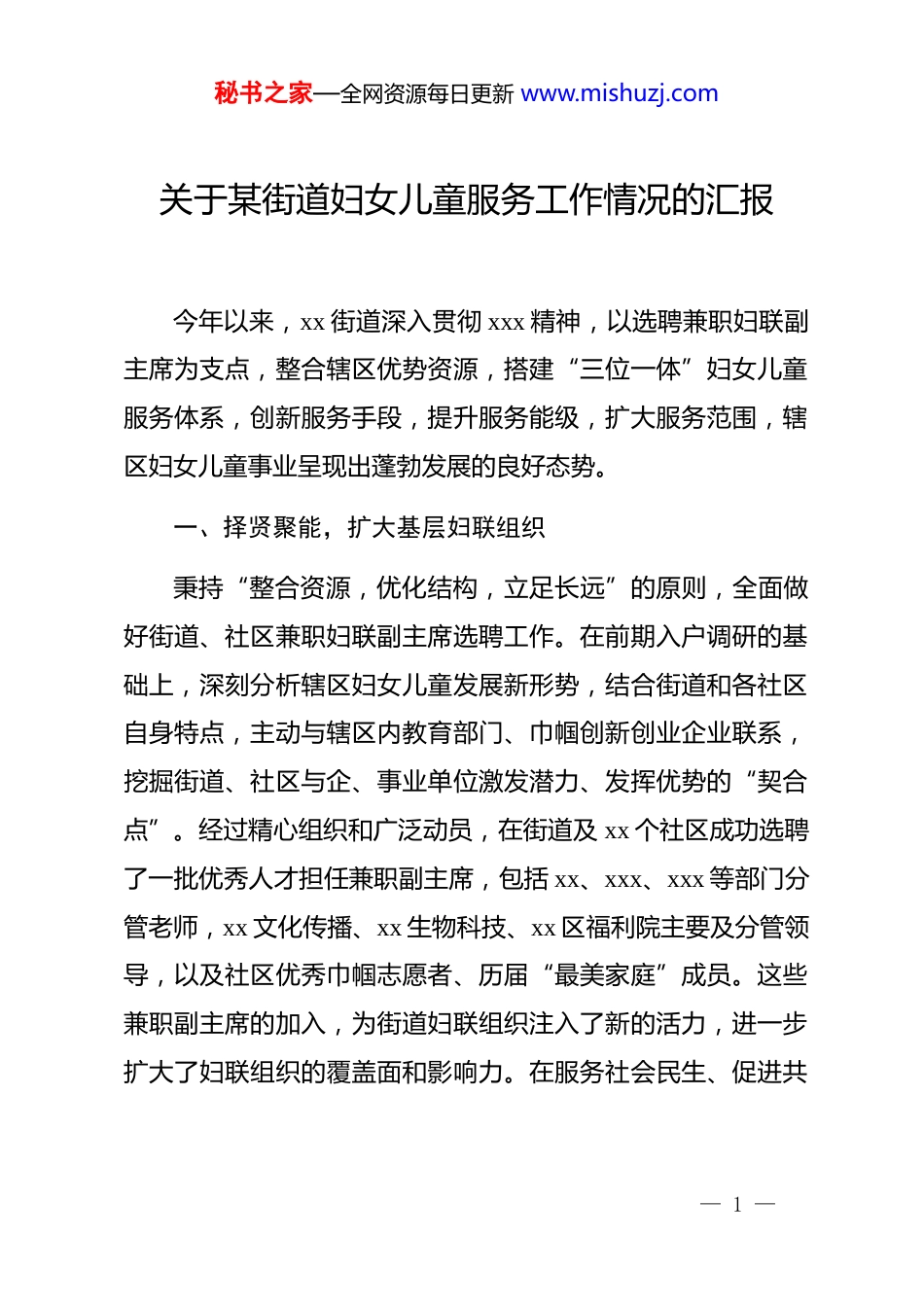 秘书之家—全网资源每日更新 www.mishuzj.com

关于某街道妇女儿童服务工作情况的汇报

今年以来，xx 街道深入贯彻 xxx 精神，以选聘兼职妇联副主席为支点，整合辖区优势资源，搭建“三位一体”妇女儿童服务体系，创新服务手段，提升服务能级，扩大服务范围，辖区妇女儿童事业呈现出蓬勃发展的良好态势。

一、择贤聚能，扩大基层妇联组织

秉持“整合资源，优化结构，立足长远”的原则，全面做好街道、社区兼职妇联副主席选聘工作。在前期入户调研的基础上，深刻分析辖区妇女儿童发展新形势，结合街道和各社区自身特点，主动与辖区内教育部门、巾帼创新创业企业联系，挖掘街道、社区与企、事业单位激发潜力、发挥优势的“契合点”。经过精心组织和广泛动员，在街道及 xx 个社区成功选聘了一批优秀人才担任兼职副主席，包括 xx、xxx、xxx 等部门分管老师，xx 文化传播、xx 生物科技、xx 区福利院主要及分管领导，以及社区优秀巾帼志愿者、历届“最美家庭”成员。这些兼职副主席的加入，为街道妇联组织注入了新的活力，进一步扩大了妇联组织的覆盖面和影响力。在服务社会民生、促进共

— 1 —